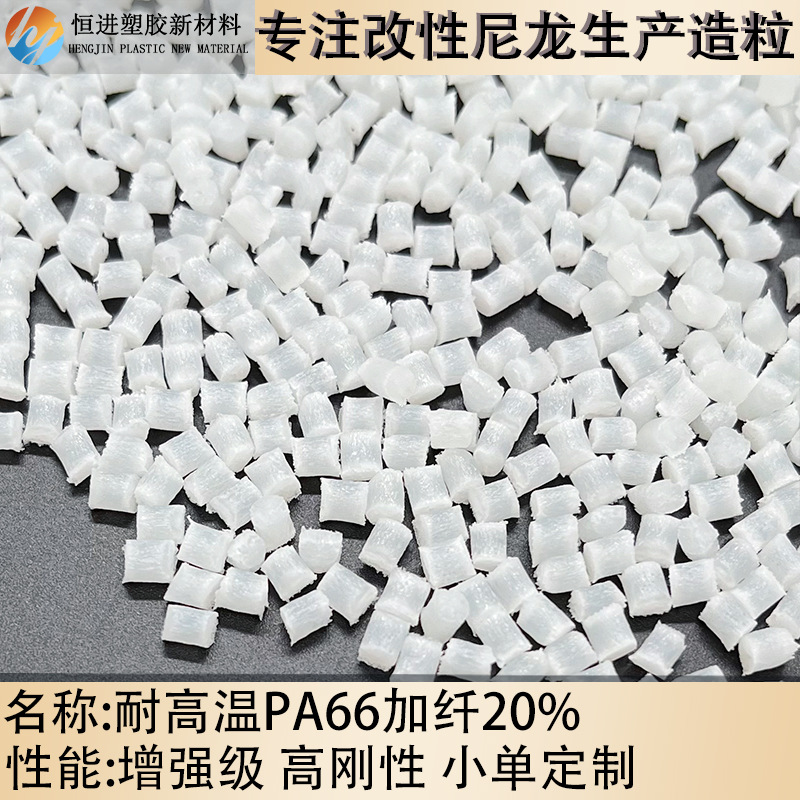 恒进塑胶新材料
HENGJIN PLASTIC NEW MATERIAL
专注改性尼龙生产造粒

名称:耐高温PA66加纤20%
性能:增强级 高刚性 小单定制